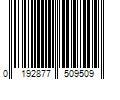 0 192877 509509